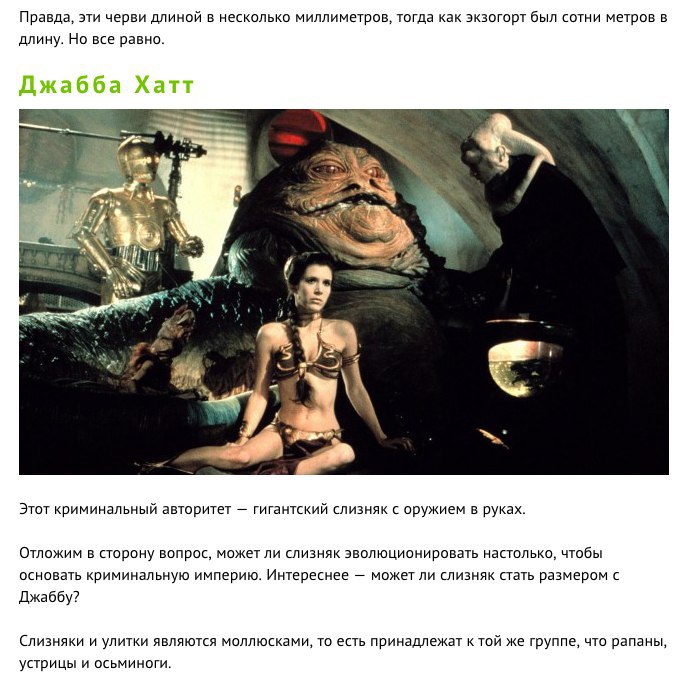 Правда, эти черви длиной в несколько миллиметров, тогда как экзогорт был сотни метров в длину. Но все равно.

Джабба Хатт

Этот криминальный авторитет — гигантский слизняк с оружием в руках.

Отложим в сторону вопрос, может ли слизняк эволюционировать настолько, чтобы основать криминальную империю. Интереснее — может ли слизняк стать размером с Джаббу?

Слизняки и улитки являются моллюсками, то есть принадлежат к той же группе, что рапаны, устрицы и осьминоги.